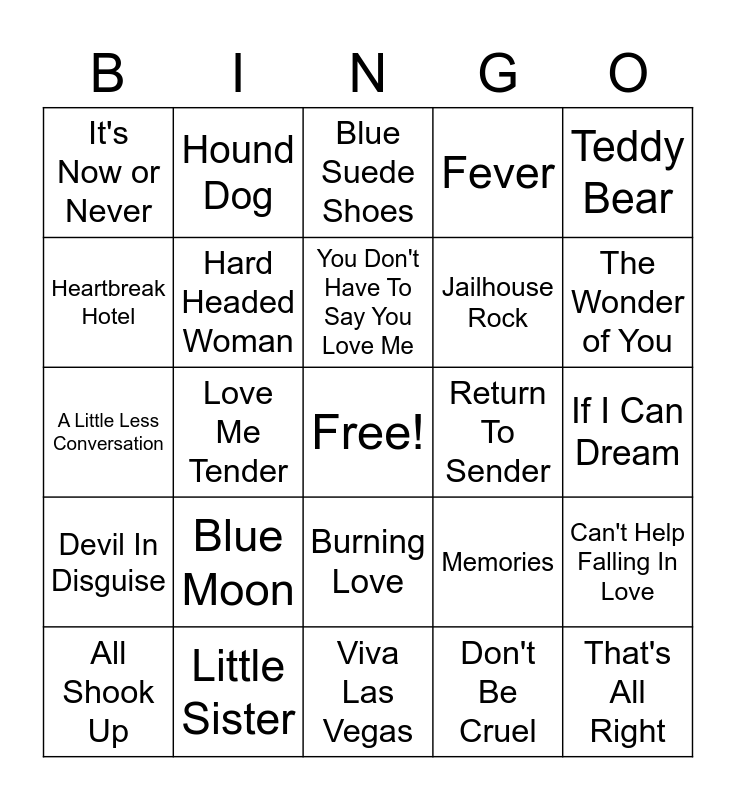 | B | I | N | G | O |
|---|---|---|---|---|
| It's Now or Never | Hound Dog | Blue Suede Shoes | Fever | Teddy Bear |
| Heartbreak Hotel | Hard Headed Woman | You Don't Have To Say You Love Me | Jailhouse Rock | The Wonder of You |
| A Little Less Conversation | Love Me Tender | Free! | Return To Sender | If I Can Dream |
| Devil In Disguise | Blue Moon | Burning Love | Memories | Can't Help Falling In Love |
| All Shook Up | Little Sister | Viva Las Vegas | Don't Be Cruel | That's All Right |